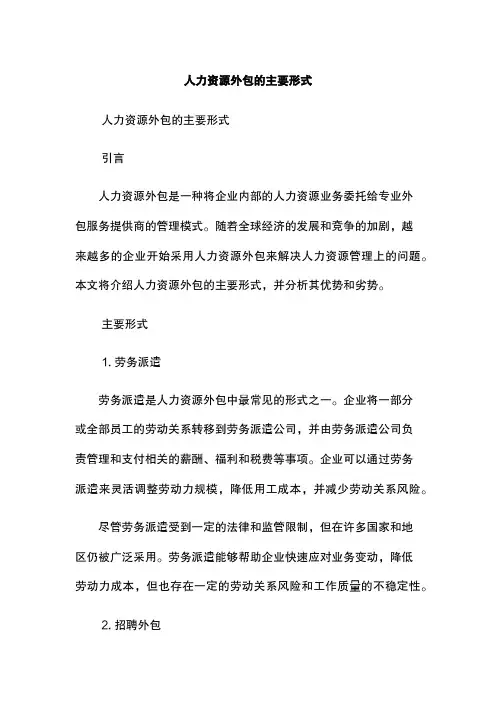 人力资源外包的主要形式

人力资源外包的主要形式

引言

人力资源外包是一种将企业内部的人力资源业务委托给专业外包服务提供商的管理模式。随着全球经济的发展和竞争的加剧，越来越多的企业开始采用人力资源外包来解决人力资源管理上的问题。本文将介绍人力资源外包的主要形式，并分析其优势和劣势。

主要形式

1. 劳务派遣

劳务派遣是人力资源外包中最常见的形式之一。企业将一部分或全部员工的劳动关系转移到劳务派遣公司，并由劳务派遣公司负责管理和支付相关的薪酬、福利和税费等事项。企业可以通过劳务派遣来灵活调整劳动力规模，降低用工成本，并减少劳动关系风险。

尽管劳务派遣受到一定的法律和监管限制，但在许多国家和地区仍被广泛采用。劳务派遣能够帮助企业快速应对业务变动，降低劳动力成本，但也存在一定的劳动关系风险和工作质量的不稳定性。

2. 招聘外包